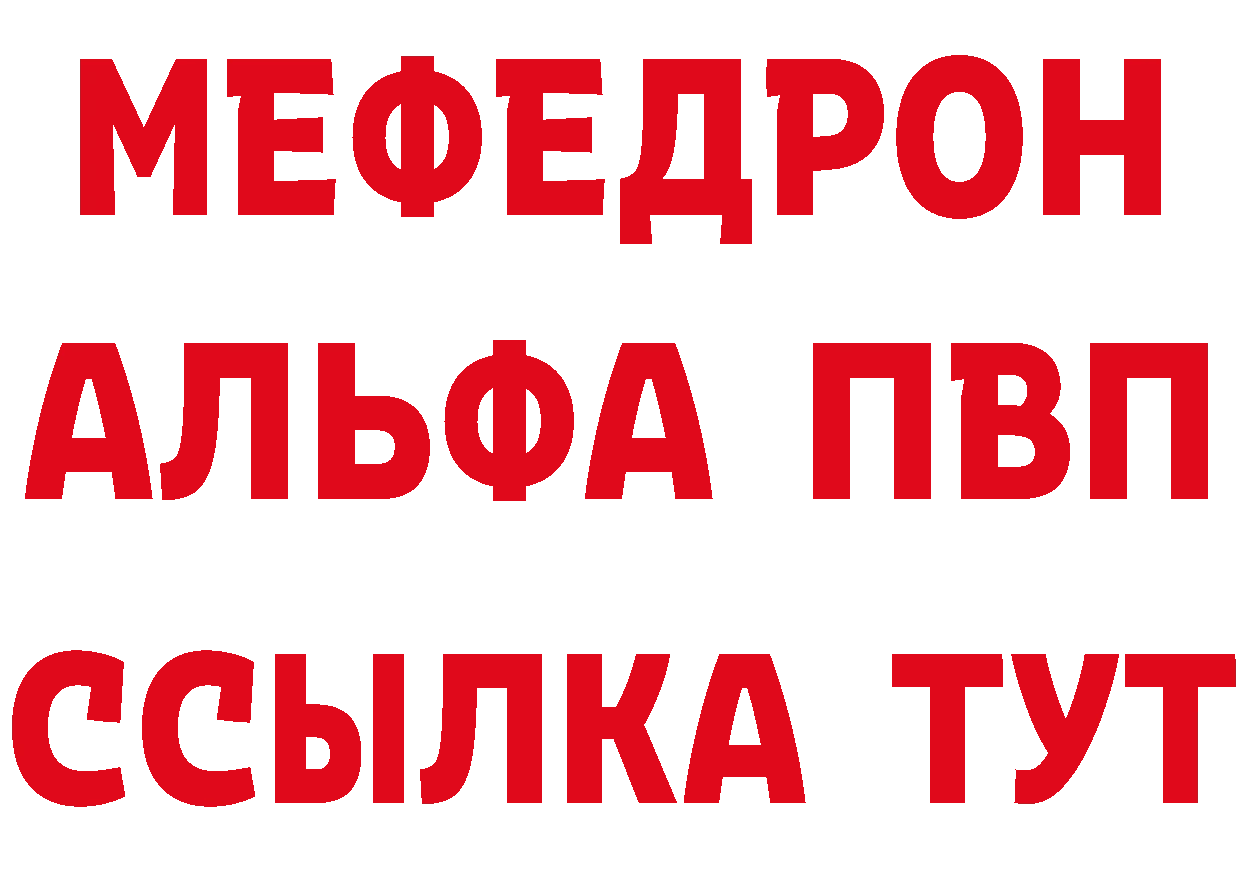 МЕФЕДРОН
АЛЬФА ПВП
ССЫЛКА ТУТ